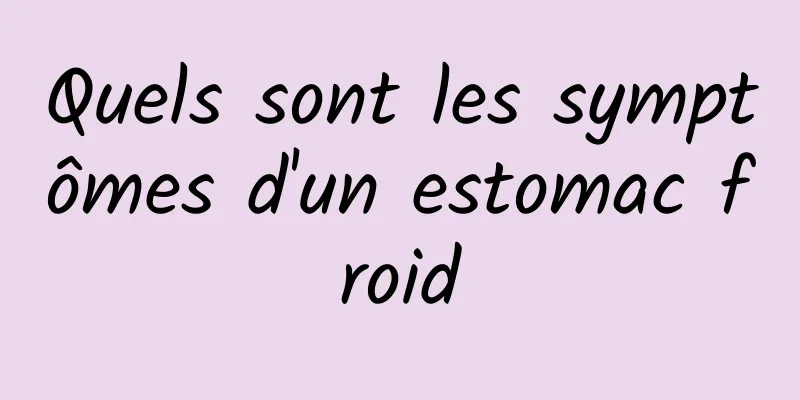 Quels sont les symptômes d'un estomac froid